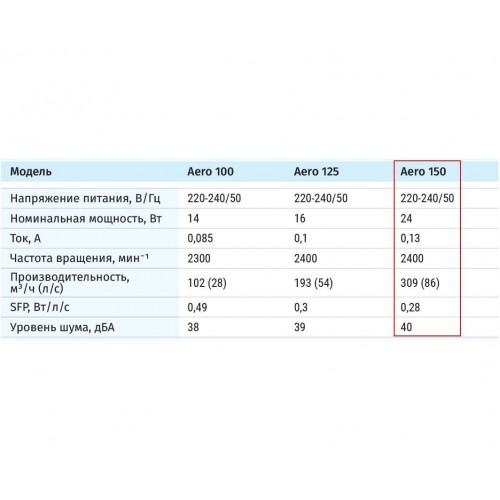 | Модель | Aero 100 | Aero 125 | Aero 150 |
|---|---|---|---|
| Напряжение питания, В/Гц | 220-240/50 | 220-240/50 | 220-240/50 |
| Номинальная мощность, Вт | 14 | 16 | 24 |
| Ток, А | 0,085 | 0,1 | 0,13 |
| Частота вращения, мин$^{-1}$ | 2300 | 2400 | 2400 |
| Производительность, м$^3$/ч (л/с) | 102 (28) | 193 (54) | 309 (86) |
| SFP, Вт/л/с | 0,49 | 0,3 | 0,28 |
| Уровень шума, дБА | 38 | 39 | 40 |